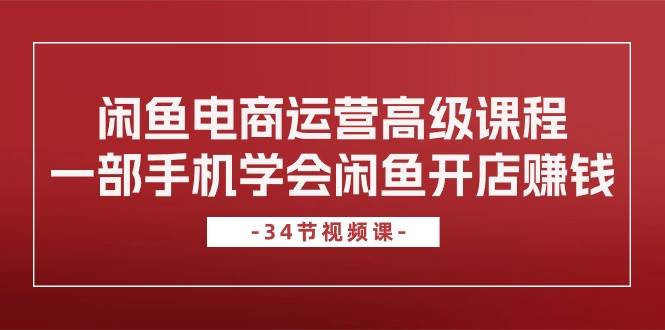 闲鱼电商运营高级课程
一部手机学会闲鱼开店赚钱

-34节视频课-